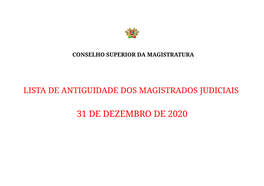 CONSELHO SUPERIOR DA MAGISTRATURA

LISTA DE ANTIGUIDADE DOS MAGISTRADOS JUDICIAIS

31 DE DEZEMBRO DE 2020